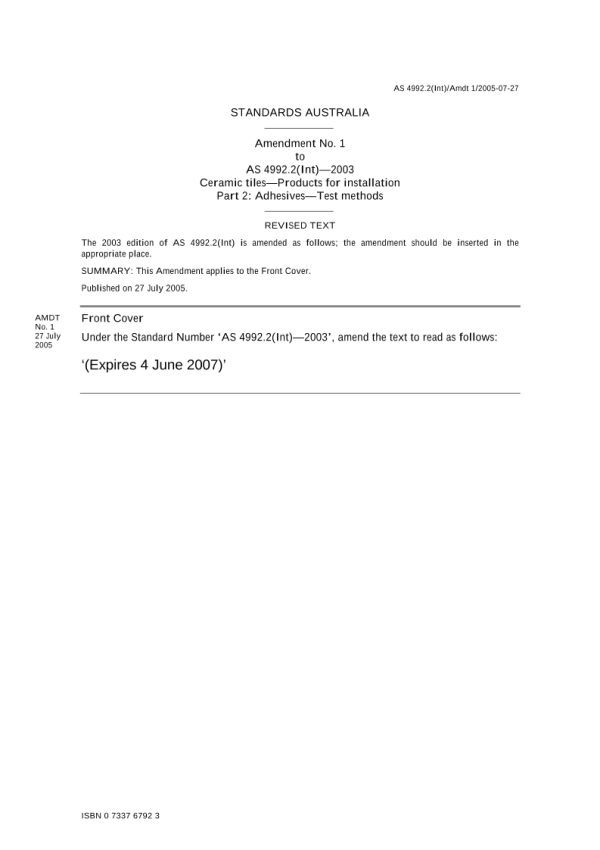 AS 4992.2(Int)/Amdt 1/2005-07-27

STANDARDS AUSTRALIA

Amendment No. 1
to
AS 4992.2(Int)—2003
Ceramic tiles—Products for installation
Part 2: Adhesives—Test methods

REVISED TEXT

The 2003 edition of AS 4992.2(Int) is amended as follows; the amendment should be inserted in the appropriate place.

SUMMARY: This Amendment applies to the Front Cover.

Published on 27 July 2005.

AMDT No. 1 27 July 2005

Front Cover

Under the Standard Number 'AS 4992.2(Int)—2003', amend the text to read as follows:

'(Expires 4 June 2007)'

ISBN 0 7337 6792 3